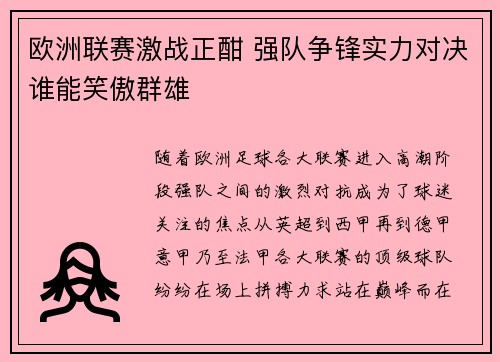 欧洲联赛激战正酣 强队争锋实力对决谁能笑傲群雄

随着欧洲足球各大联赛进入高潮阶段强队之间的激烈对抗成为了球迷关注的焦点从英超到西甲再到德甲意甲乃至法甲各大联赛的顶级球队纷纷在场上拼搏力求站在巅峰而在